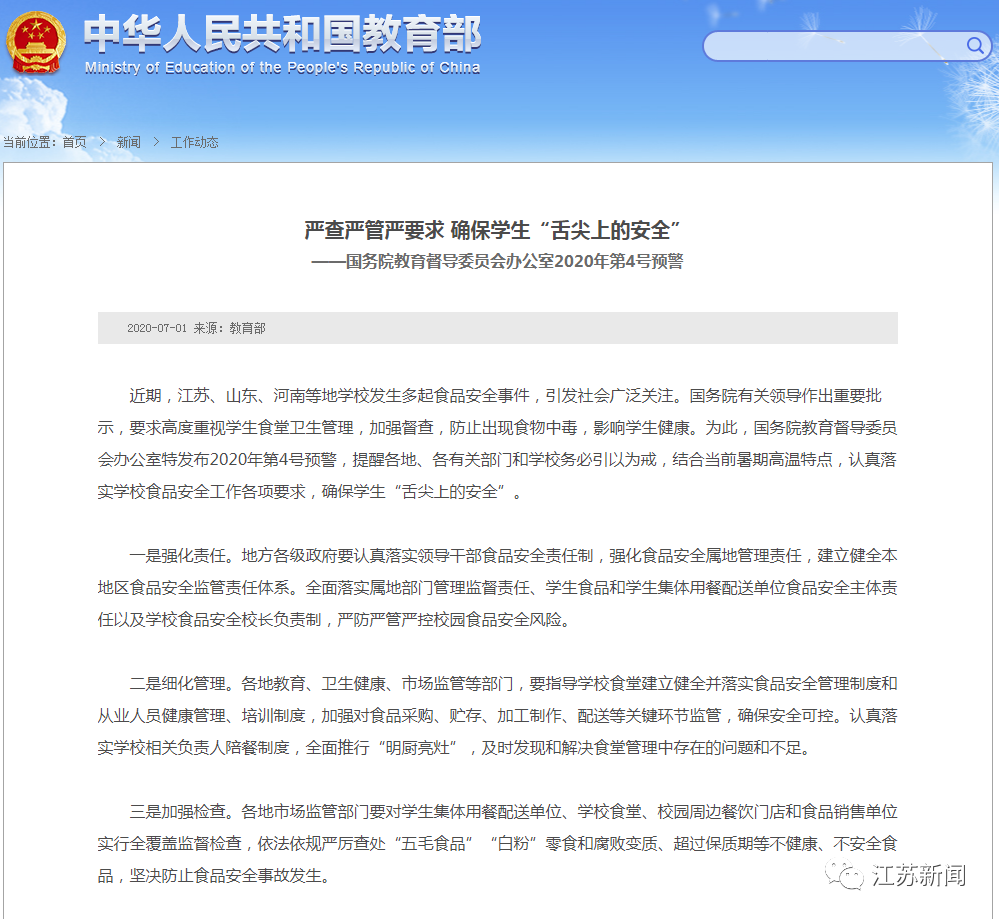 中华人民共和国教育部
Ministry of Education of the People's Republic of China

当前位置：首页 > 新闻 > 工作动态

严查严管严要求 确保学生“舌尖上的安全”
——国务院教育督导委员会办公室2020年第4号预警

2020-07-01 来源：教育部

近期，江苏、山东、河南等地学校发生多起食品安全事件，引发社会广泛关注。国务院有关领导作出重要批示，要求高度重视学生食堂卫生管理，加强督查，防止出现食物中毒，影响学生健康。为此，国务院教育督导委员会办公室特发布2020年第4号预警，提醒各地、各有关部门和学校务必引以为戒，结合当前暑期高温特点，认真落实学校食品安全工作各项要求，确保学生“舌尖上的安全”。

一是强化责任。地方各级政府要认真落实领导干部食品安全责任制，强化食品安全属地管理责任，建立健全本地区食品安全监管责任体系。全面落实属地部门管理监督责任、学生食品和学生集体用餐配送单位食品安全主体责任以及学校食品安全校长负责制，严防严管严控校园食品安全风险。

二是细化管理。各地教育、卫生健康、市场监管等部门，要指导学校食堂建立健全并落实食品安全管理制度和从业人员健康管理、培训制度，加强对食品采购、贮存、加工制作、配送等关键环节监管，确保安全可控。认真落实学校相关负责人陪餐制度，全面推行“明厨亮灶”，及时发现和解决食堂管理中存在的问题和不足。

三是加强检查。各地市场监管部门要对学生集体用餐配送单位、学校食堂、校园周边餐饮门店和食品销售单位实行全覆盖监督检查，依法依规严厉查处“五毛食品”“白粉”零食和腐败变质、超过保质期等不健康、不安全食品，坚决防止食品安全事故发生。

江苏新闻